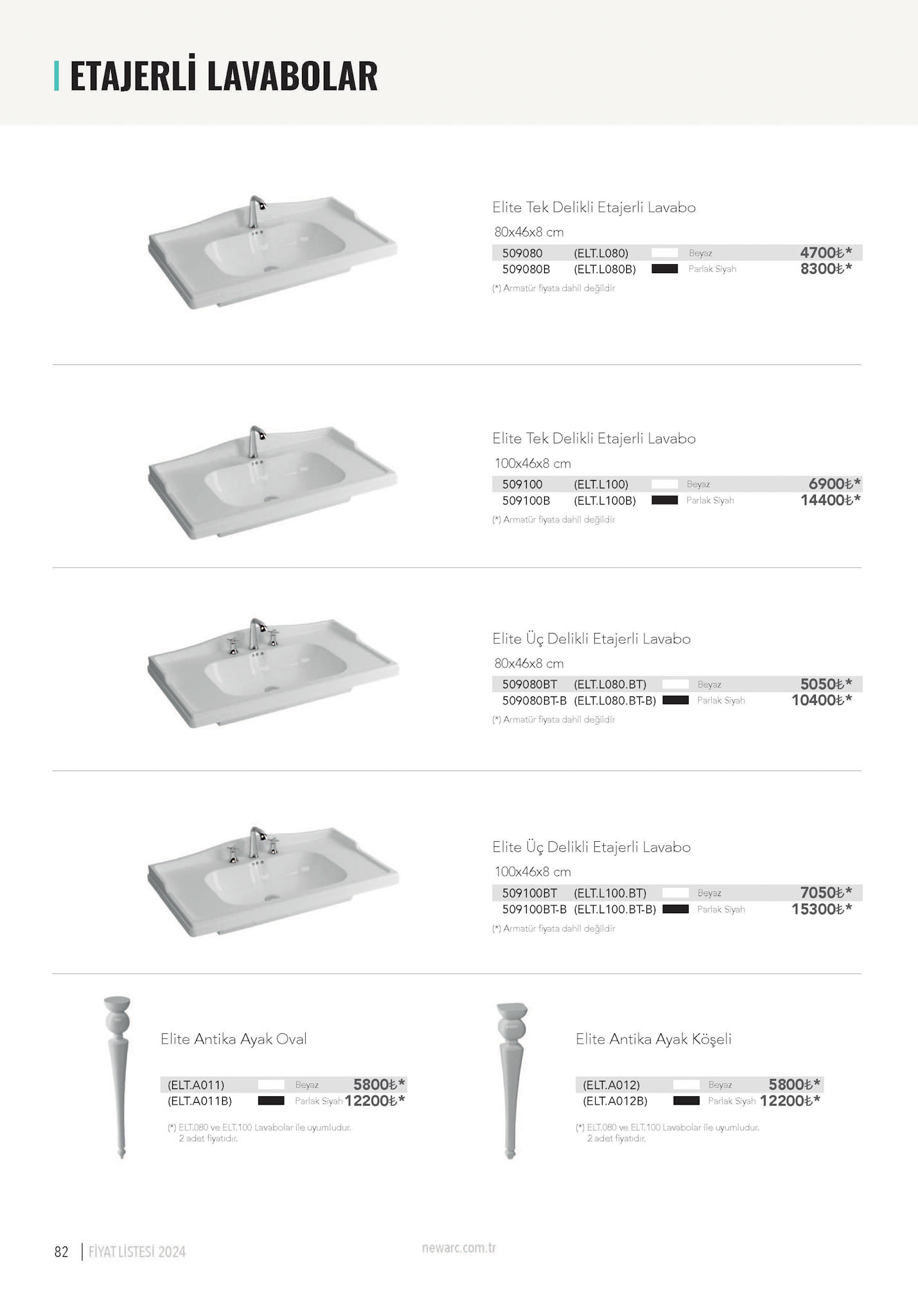 ETAJERLİ LAVABOLAR

Elite Tek Delikli Etajerli Lavabo
80x46x8 cm

| 509080 | (ELT.L080) | Beyaz | 4700₺* |
|---|---|---|---|
| 509080B | (ELT.L080B) | Parlak Siyah | 8300₺* |

(*) Armatür fiyata dahil değildir

Elite Tek Delikli Etajerli Lavabo
100x46x8 cm

| 509100 | (ELT.L100) | Beyaz | 6900₺* |
|---|---|---|---|
| 509100B | (ELT.L100B) | Parlak Siyah | 14400₺* |

(*) Armatür fiyata dahil değildir

Elite Üç Delikli Etajerli Lavabo
80x46x8 cm

| 509080BT | (ELT.L080.BT) | Beyaz | 5050₺* |
|---|---|---|---|
| 509080BT-B | (ELT.L080.BT-B) | Parlak Siyah | 10400₺* |

(*) Armatür fiyata dahil değildir

Elite Üç Delikli Etajerli Lavabo
100x46x8 cm

| 509100BT | (ELT.L100.BT) | Beyaz | 7050₺* |
|---|---|---|---|
| 509100BT-B | (ELT.L100.BT-B) | Parlak Siyah | 15300₺* |

(*) Armatür fiyata dahil değildir

Elite Antika Ayak Oval

| (ELT.A011) | Beyaz | 5800₺* |
|---|---|---|
| (ELT.A011B) | Parlak Siyah | 12200₺* |

(*) ELT.080 ve ELT.100 Lavabolar ile uyumludur. 2 adet fiyatıdır.

Elite Antika Ayak Köşeli

| (ELT.A012) | Beyaz | 5800₺* |
|---|---|---|
| (ELT.A012B) | Parlak Siyah | 12200₺* |

(*) ELT.080 ve ELT.100 Lavabolar ile uyumludur. 2 adet fiyatıdır.

82 | FİYAT LİSTESİ 2024 newarc.com.tr